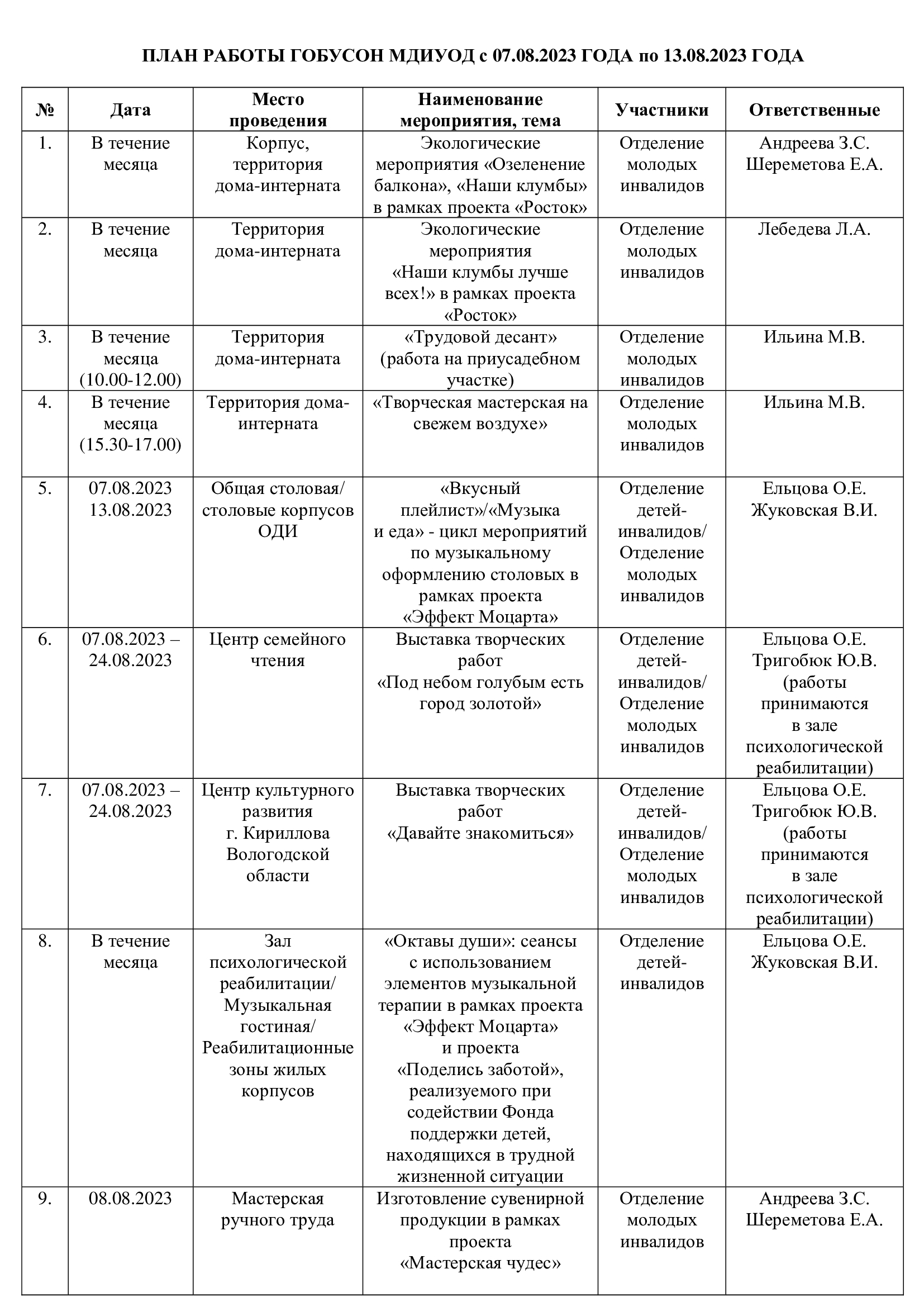 ПЛАН РАБОТЫ ГОБУСОН МДИУОД с 07.08.2023 ГОДА по 13.08.2023 ГОДА

| № | Дата | Место проведения | Наименование мероприятия, тема | Участники | Ответственные |
|---|---|---|---|---|---|
| 1. | В течение месяца | Корпус, территория дома-интерната | Экологические мероприятия «Озеленение балкона», «Наши клумбы» в рамках проекта «Росток» | Отделение молодых инвалидов | Андреева З.С. Шереметова Е.А. |
| 2. | В течение месяца | Территория дома-интерната | Экологические мероприятия «Наши клумбы лучше всех!» в рамках проекта «Росток» | Отделение молодых инвалидов | Лебедева Л.А. |
| 3. | В течение месяца (10.00-12.00) | Территория дома-интерната | «Трудовой десант» (работа на приусадебном участке) | Отделение молодых инвалидов | Ильина М.В. |
| 4. | В течение месяца (15.30-17.00) | Территория дома-интерната | «Творческая мастерская на свежем воздухе» | Отделение молодых инвалидов | Ильина М.В. |
| 5. | 07.08.2023 13.08.2023 | Общая столовая/ столовые корпусов ОДИ | «Вкусный плейлист»/«Музыка и еда» - цикл мероприятий по музыкальному оформлению столовых в рамках проекта «Эффект Моцарта» | Отделение детей-инвалидов/ Отделение молодых инвалидов | Ельцова О.Е. Жуковская В.И. |
| 6. | 07.08.2023 – 24.08.2023 | Центр семейного чтения | Выставка творческих работ «Под небом голубым есть город золотой» | Отделение детей-инвалидов/ Отделение молодых инвалидов | Ельцова О.Е. Тригобюк Ю.В. (работы принимаются в зале психологической реабилитации) |
| 7. | 07.08.2023 – 24.08.2023 | Центр культурного развития г. Кириллова Вологодской области | Выставка творческих работ «Давайте знакомиться» | Отделение детей-инвалидов/ Отделение молодых инвалидов | Ельцова О.Е. Тригобюк Ю.В. (работы принимаются в зале психологической реабилитации) |
| 8. | В течение месяца | Зал психологической реабилитации/ Музыкальная гостиная/ Реабилитационные зоны жилых корпусов | «Октавы души»: сеансы с использованием элементов музыкальной терапии в рамках проекта «Эффект Моцарта» и проекта «Поделись заботой», реализуемого при содействии Фонда поддержки детей, находящихся в трудной жизненной ситуации | Отделение детей-инвалидов | Ельцова О.Е. Жуковская В.И. |
| 9. | 08.08.2023 | Мастерская ручного труда | Изготовление сувенирной продукции в рамках проекта «Мастерская чудес» | Отделение молодых инвалидов | Андреева З.С. Шереметова Е.А. |